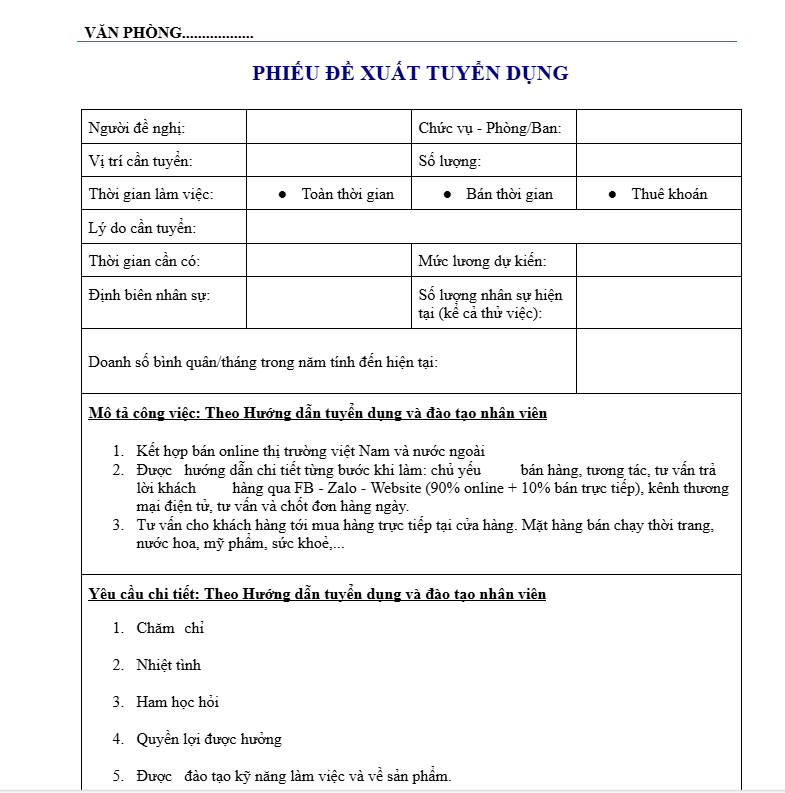 VĂN PHÒNG..................

PHIẾU ĐỀ XUẤT TUYỂN DỤNG

| Người đề nghị: | | Chức vụ - Phòng/Ban: | |
|---|---|---|---|
| Vị trí cần tuyển: | | Số lượng: | |
| Thời gian làm việc: | ● Toàn thời gian | ● Bán thời gian | ● Thuê khoán |
| Lý do cần tuyển: | | | |
| Thời gian cần có: | | Mức lương dự kiến: | |
| Định biên nhân sự: | | Số lượng nhân sự hiện tại (kể cả thử việc): | |
| Doanh số bình quân/tháng trong năm tính đến hiện tại: | | | |

Mô tả công việc: Theo Hướng dẫn tuyển dụng và đào tạo nhân viên

1. Kết hợp bán online thị trường việt Nam và nước ngoài
2. Được hướng dẫn chi tiết từng bước khi làm: chủ yếu bán hàng, tương tác, tư vấn trả lời khách hàng qua FB - Zalo - Website (90% online + 10% bán trực tiếp), kênh thương mại điện tử, tư vấn và chốt đơn hàng ngày.
3. Tư vấn cho khách hàng tới mua hàng trực tiếp tại cửa hàng. Mặt hàng bán chạy thời trang, nước hoa, mỹ phẩm, sức khoẻ,...

Yêu cầu chi tiết: Theo Hướng dẫn tuyển dụng và đào tạo nhân viên

1. Chăm chỉ
2. Nhiệt tình
3. Ham học hỏi
4. Quyền lợi được hưởng
5. Được đào tạo kỹ năng làm việc và về sản phẩm.